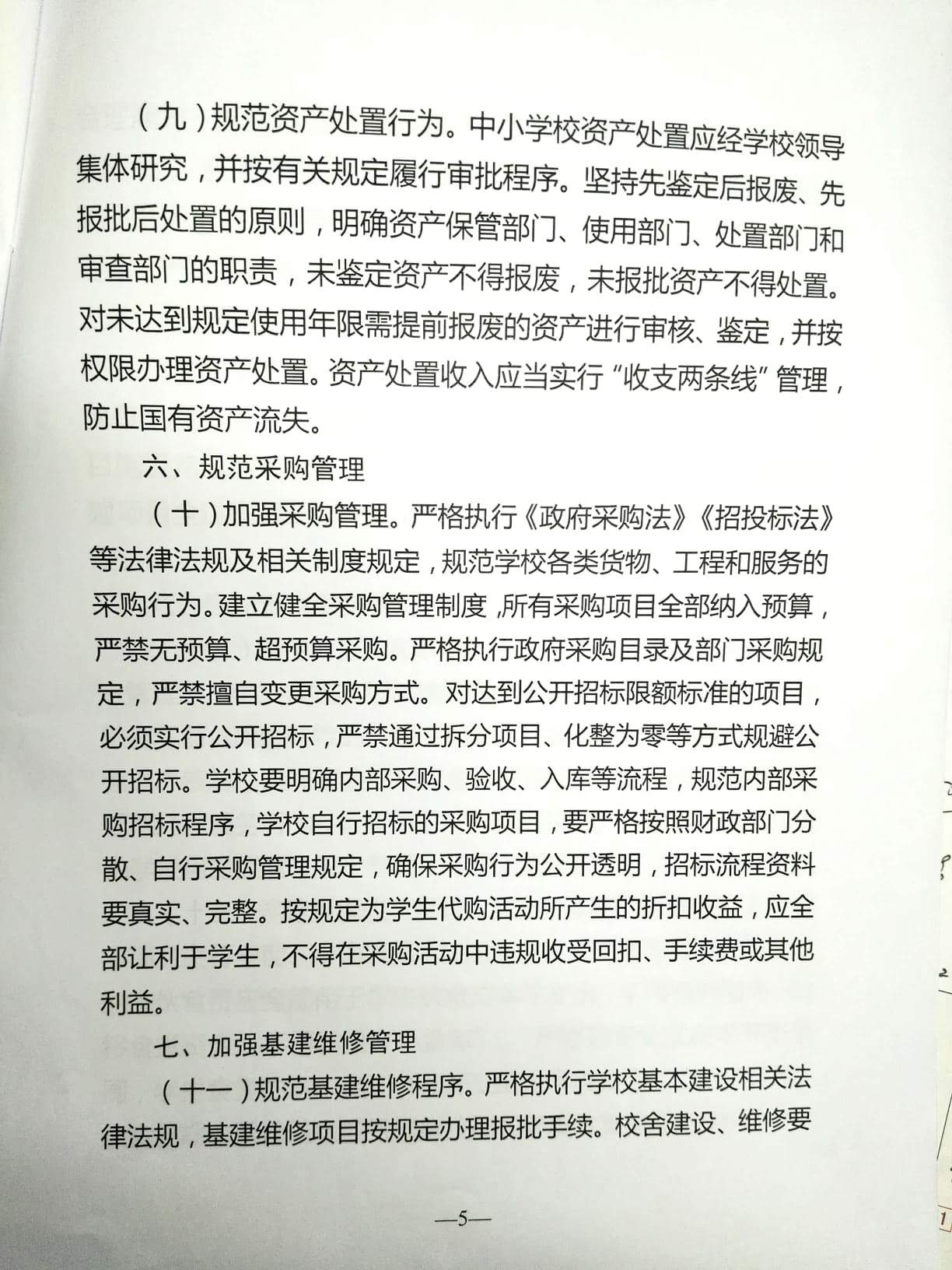 （九）规范资产处置行为。中小学校资产处置应经学校领导集体研究，并按有关规定履行审批程序。坚持先鉴定后报废、先报批后处置的原则，明确资产保管部门、使用部门、处置部门和审查部门的职责，未鉴定资产不得报废，未报批资产不得处置。对未达到规定使用年限需提前报废的资产进行审核、鉴定，并按权限办理资产处置。资产处置收入应当实行“收支两条线”管理，防止国有资产流失。

六、规范采购管理

（十）加强采购管理。严格执行《政府采购法》《招投标法》等法律法规及相关制度规定，规范学校各类货物、工程和服务的采购行为。建立健全采购管理制度，所有采购项目全部纳入预算，严禁无预算、超预算采购。严格执行政府采购目录及部门采购规定，严禁擅自变更采购方式。对达到公开招标限额标准的项目，必须实行公开招标，严禁通过拆分项目、化整为零等方式规避公开招标。学校要明确内部采购、验收、入库等流程，规范内部采购招标程序，学校自行招标的采购项目，要严格按照财政部门分散、自行采购管理规定，确保采购行为公开透明，招标流程资料要真实、完整。按规定为学生代购活动所产生的折扣收益，应全部让利于学生，不得在采购活动中违规收受回扣、手续费或其他利益。

七、加强基建维修管理

（十一）规范基建维修程序。严格执行学校基本建设相关法律法规，基建维修项目按规定办理报批手续。校舍建设、维修要

—5—